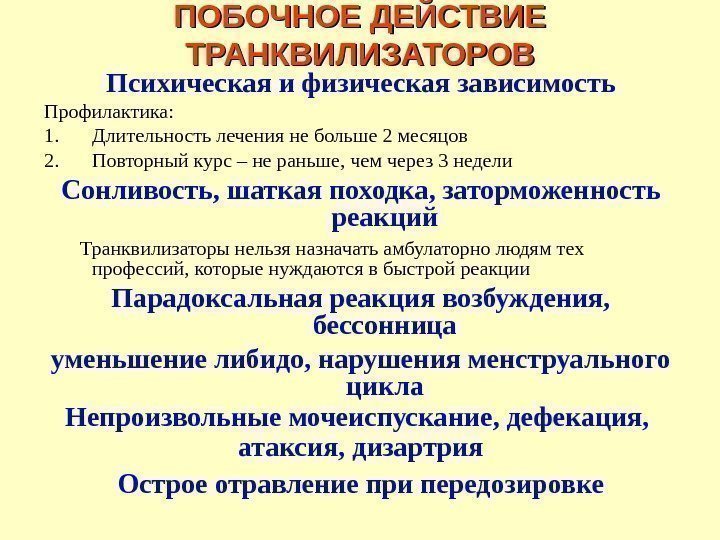 ПОБОЧНОЕ ДЕЙСТВИЕ ТРАНКВИЛИЗАТОРОВ

Психическая и физическая зависимость

Профилактика:
1. Длительность лечения не больше 2 месяцов
2. Повторный курс – не раньше, чем через 3 недели

Сонливость, шаткая походка, заторможенность реакций

Транквилизаторы нельзя назначать амбулаторно людям тех профессий, которые нуждаются в быстрой реакции

Парадоксальная реакция возбуждения, бессонница

уменьшение либидо, нарушения менструального цикла

Непроизвольные мочеиспускание, дефекация, атаксия, дизартрия

Острое отравление при передозировке